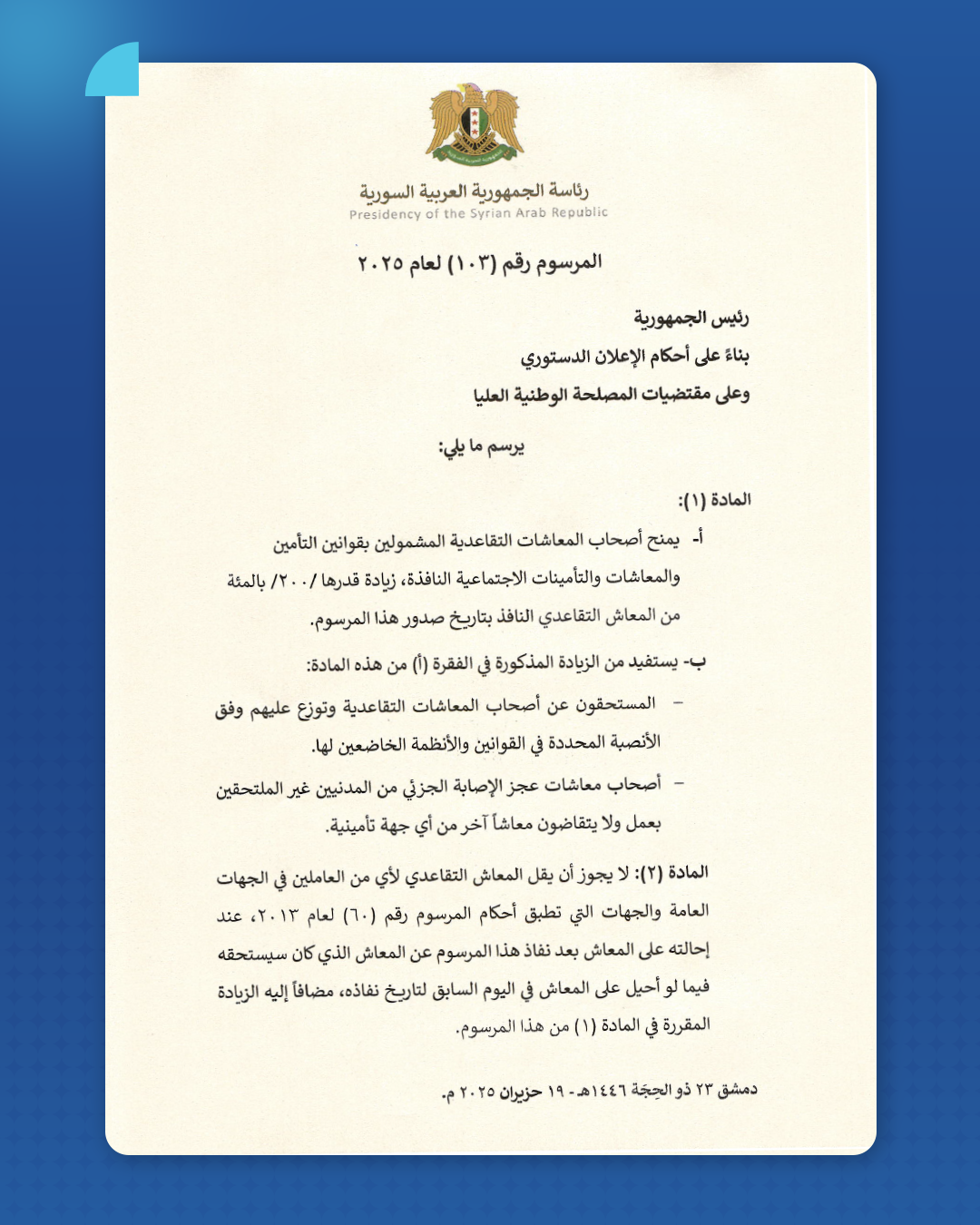 رئاسة الجمهورية العربية السورية
Presidency of the Syrian Arab Republic

المرسوم رقم (١٠٣) لعام ٢٠٢٥

رئيس الجمهورية

بناءً على أحكام الإعلان الدستوري

وعلى مقتضيات المصلحة الوطنية العليا

يرسم ما يلي:

المادة (١):

أ- يمنح أصحاب المعاشات التقاعدية المشمولين بقوانين التأمين والمعاشات والتأمينات الاجتماعية النافذة، زيادة قدرها /٢٠٠/ بالمئة من المعاش التقاعدي النافذ بتاريخ صدور هذا المرسوم.

ب- يستفيد من الزيادة المذكورة في الفقرة (أ) من هذه المادة:

– المستحقون عن أصحاب المعاشات التقاعدية وتوزع عليهم وفق الأنصبة المحددة في القوانين والأنظمة الخاضعين لها.

– أصحاب معاشات عجز الإصابة الجزئي من المدنيين غير الملتحقين بعمل ولا يتقاضون معاشاً آخر من أي جهة تأمينية.

المادة (٢): لا يجوز أن يقل المعاش التقاعدي لأي من العاملين في الجهات العامة والجهات التي تطبق أحكام المرسوم رقم (٦٠) لعام ٢٠١٣، عند إحالته على المعاش بعد نفاذ هذا المرسوم عن المعاش الذي كان سيستحقه فيما لو أحيل على المعاش في اليوم السابق لتاريخ نفاذه، مضافاً إليه الزيادة المقررة في المادة (١) من هذا المرسوم.

دمشق ٢٣ ذو الحِجّة ١٤٤٦هـ - ١٩ حزيران ٢٠٢٥ م.